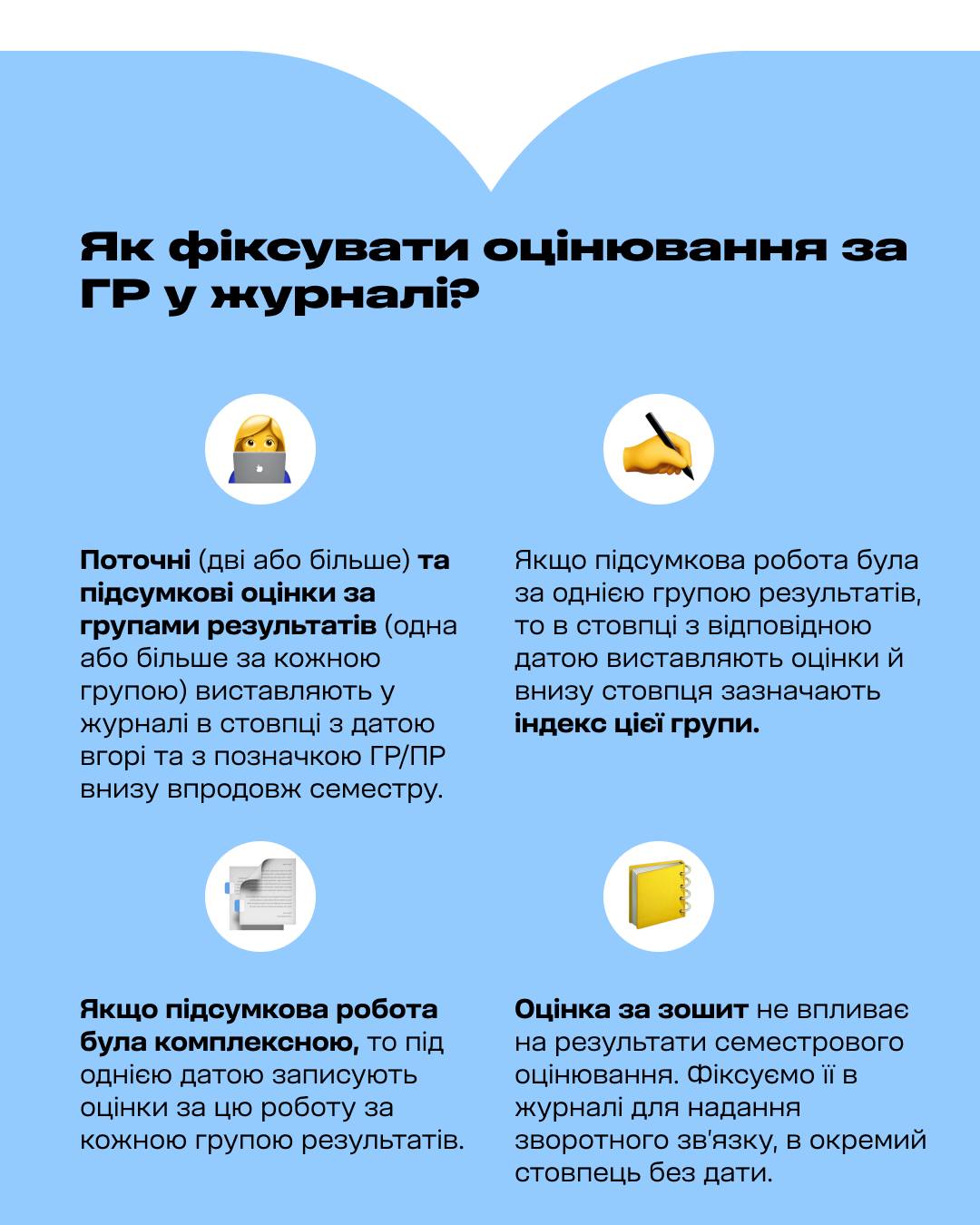 Як фіксувати оцінювання за ГР у журналі?

Поточні (дві або більше) та підсумкові оцінки за групами результатів (одна або більше за кожною групою) виставляють у журналі в стовпці з датою вгорі та з позначкою ГР/ПР внизу впродовж семестру.

Якщо підсумкова робота була за однією групою результатів, то в стовпці з відповідною датою виставляють оцінки й внизу стовпця зазначають індекс цієї групи.

Якщо підсумкова робота була комплексною, то під однією датою записують оцінки за цю роботу за кожною групою результатів.

Оцінка за зошит не впливає на результати семестрового оцінювання. Фіксуємо її в журналі для надання зворотного зв'язку, в окремий стовпець без дати.